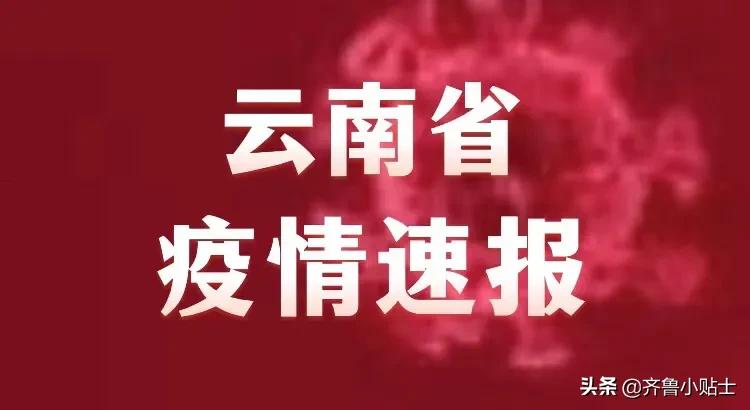 云南省
疫情速报

头条 @齐鲁小贴士